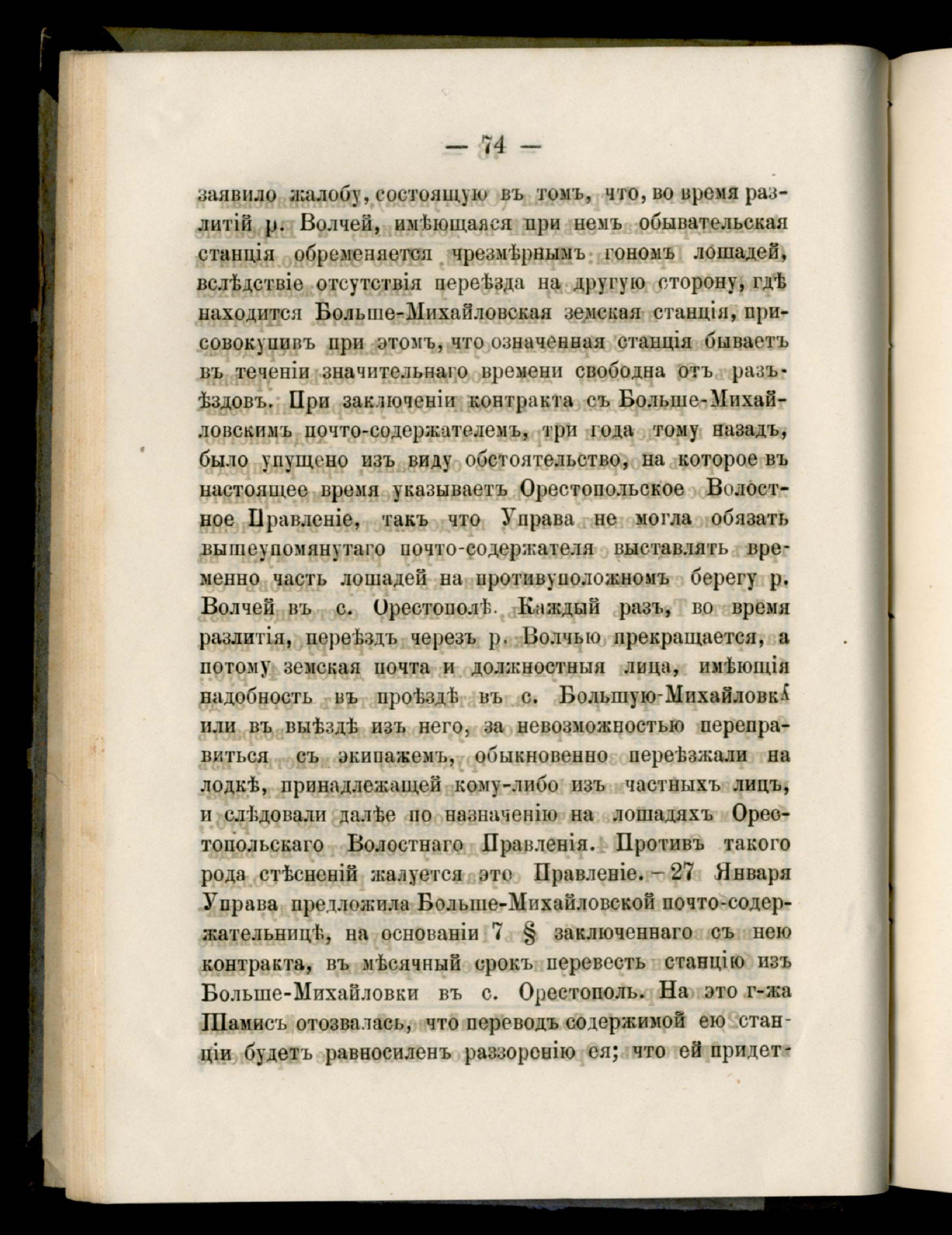 — 74 —

заявило жалобу, состоящую въ томъ, что, во время разлитій р. Волчей, имѣющаяся при немъ обывательская станція обременяется чрезмѣрнымъ гономъ лошадей, вслѣдствіе отсутствія переѣзда на другую сторону, гдѣ находится Больше-Михайловская земская станція, присовокупивъ при этомъ, что означенная станція бываетъ въ теченіи значительнаго времени свободна отъ разъѣздовъ. При заключеніи контракта съ Больше-Михайловскимъ почто-содержателемъ, три года тому назадъ, было упущено изъ виду обстоятельство, на которое въ настоящее время указываетъ Орестопольское Волостное Правленіе, такъ что Управа не могла обязать вышеупомянутаго почто-содержателя выставлять временно часть лошадей на противуположномъ берегу р. Волчей въ с. Орестополѣ. Каждый разъ, во время разлитія, переѣздъ черезъ р. Волчью прекращается, а потому земская почта и должностныя лица, имѣющія надобность въ проѣздѣ въ с. Большую-Михайловку или въ выѣздѣ изъ него, за невозможностью переправиться съ экипажемъ, обыкновенно переѣзжали на лодкѣ, принадлежащей кому-либо изъ частныхъ лицъ, и слѣдовали далѣе по назначенію на лошадяхъ Орестопольскаго Волостнаго Правленія. Противъ такого рода стѣсненій жалуется это Правленіе. – 27 Января Управа предложила Больше-Михайловской почто-содержательницѣ, на основаніи 7 § заключеннаго съ нею контракта, въ мѣсячный срокъ перевесть станцію изъ Больше-Михайловки въ с. Орестополь. На это г-жа Шамисъ отозвалась, что переводъ содержимой ею станціи будетъ равносиленъ раззоренію ея; что ей придет-